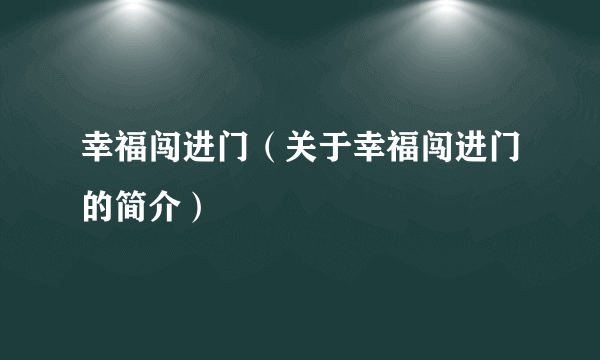 幸福闯进门（关于幸福闯进门的简介）